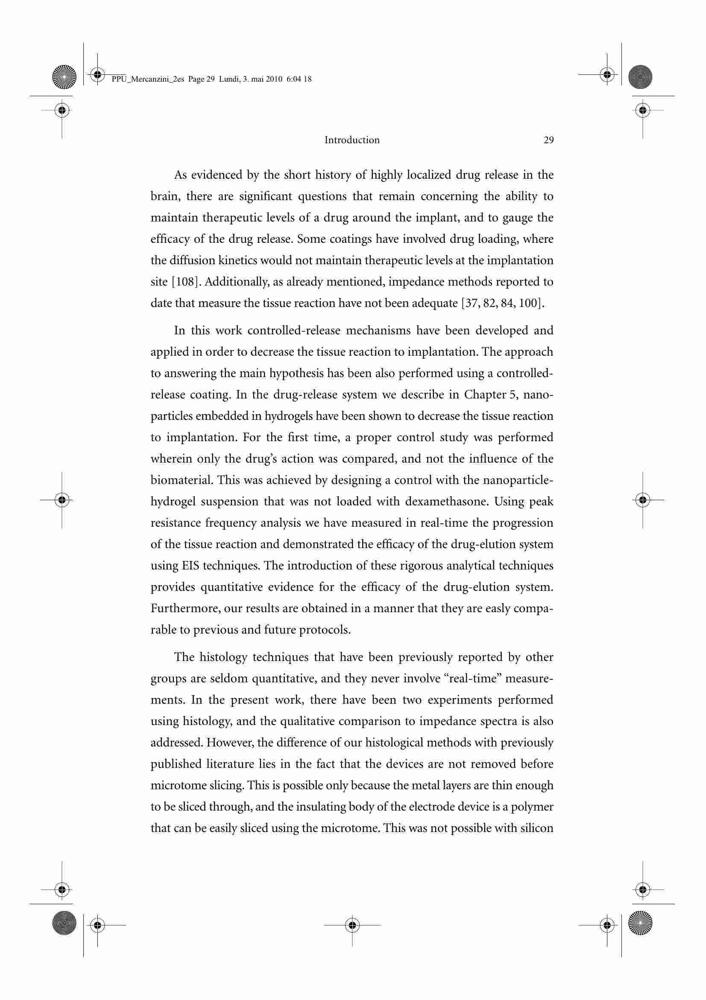 PPU_Mercanzini_2es Page 29 Lundi, 3. mai 2010 6:04 18

Introduction 29

As evidenced by the short history of highly localized drug release in the brain, there are significant questions that remain concerning the ability to maintain therapeutic levels of a drug around the implant, and to gauge the efficacy of the drug release. Some coatings have involved drug loading, where the diffusion kinetics would not maintain therapeutic levels at the implantation site [108]. Additionally, as already mentioned, impedance methods reported to date that measure the tissue reaction have not been adequate [37, 82, 84, 100].

In this work controlled-release mechanisms have been developed and applied in order to decrease the tissue reaction to implantation. The approach to answering the main hypothesis has been also performed using a controlled-release coating. In the drug-release system we describe in Chapter 5, nanoparticles embedded in hydrogels have been shown to decrease the tissue reaction to implantation. For the first time, a proper control study was performed wherein only the drug's action was compared, and not the influence of the biomaterial. This was achieved by designing a control with the nanoparticle-hydrogel suspension that was not loaded with dexamethasone. Using peak resistance frequency analysis we have measured in real-time the progression of the tissue reaction and demonstrated the efficacy of the drug-elution system using EIS techniques. The introduction of these rigorous analytical techniques provides quantitative evidence for the efficacy of the drug-elution system. Furthermore, our results are obtained in a manner that they are easly comparable to previous and future protocols.

The histology techniques that have been previously reported by other groups are seldom quantitative, and they never involve "real-time" measurements. In the present work, there have been two experiments performed using histology, and the qualitative comparison to impedance spectra is also addressed. However, the difference of our histological methods with previously published literature lies in the fact that the devices are not removed before microtome slicing. This is possible only because the metal layers are thin enough to be sliced through, and the insulating body of the electrode device is a polymer that can be easily sliced using the microtome. This was not possible with silicon